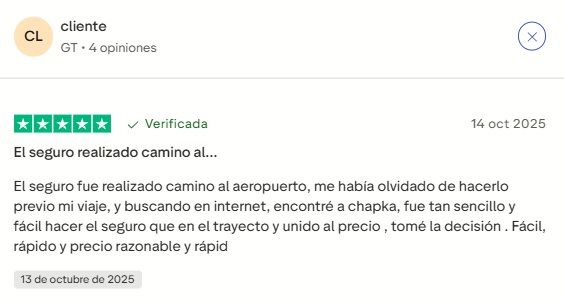 CL
cliente
GT • 4 opiniones

Verificada
14 oct 2025

El seguro realizado camino al...

El seguro fue realizado camino al aeropuerto, me había olvidado de hacerlo previo mi viaje, y buscando en internet, encontré a chapka, fue tan sencillo y fácil hacer el seguro que en el trayecto y unido al precio , tomé la decisión . Fácil, rápido y precio razonable y rápid

13 de octubre de 2025